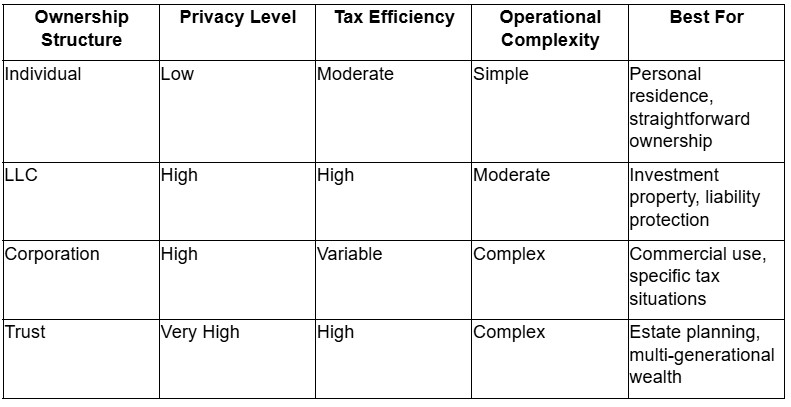 | Ownership Structure | Privacy Level | Tax Efficiency | Operational Complexity | Best For |
|---|---|---|---|---|
| Individual | Low | Moderate | Simple | Personal residence, straightforward ownership |
| LLC | High | High | Moderate | Investment property, liability protection |
| Corporation | High | Variable | Complex | Commercial use, specific tax situations |
| Trust | Very High | High | Complex | Estate planning, multi-generational wealth |